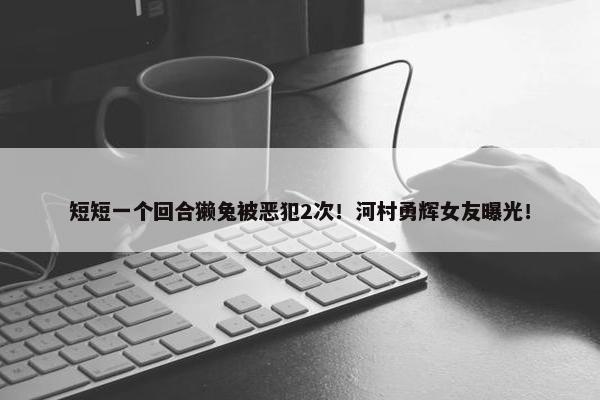 短短一个回合獭兔被恶犯2次！河村勇辉女友曝光！